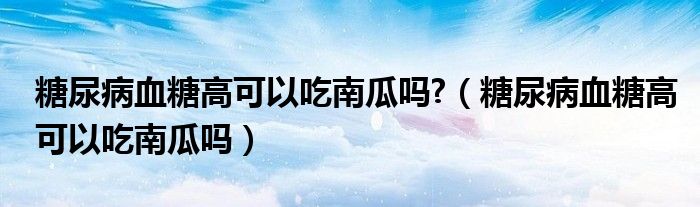 糖尿病血糖高可以吃南瓜吗?（糖尿病血糖高可以吃南瓜吗）